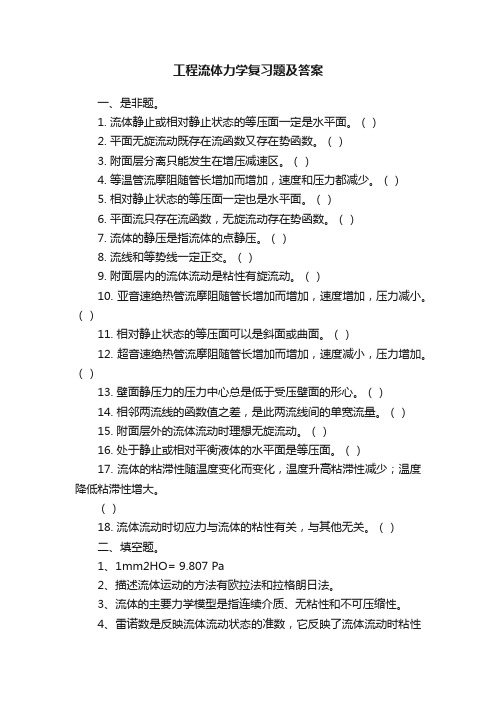 工程流体力学复习题及答案

一、是非题。

1. 流体静止或相对静止状态的等压面一定是水平面。（ ）

2. 平面无旋流动既存在流函数又存在势函数。（ ）

3. 附面层分离只能发生在增压减速区。（ ）

4. 等温管流摩阻随管长增加而增加，速度和压力都减少。（ ）

5. 相对静止状态的等压面一定也是水平面。（ ）

6. 平面流只存在流函数，无旋流动存在势函数。（ ）

7. 流体的静压是指流体的点静压。（ ）

8. 流线和等势线一定正交。（ ）

9. 附面层内的流体流动是粘性有旋流动。（ ）

10. 亚音速绝热管流摩阻随管长增加而增加，速度增加，压力减小。（ ）

11. 相对静止状态的等压面可以是斜面或曲面。（ ）

12. 超音速绝热管流摩阻随管长增加而增加，速度减小，压力增加。（ ）

13. 壁面静压力的压力中心总是低于受压壁面的形心。（ ）

14. 相邻两流线的函数值之差，是此两流线间的单宽流量。（ ）

15. 附面层外的流体流动时理想无旋流动。（ ）

16. 处于静止或相对平衡液体的水平面是等压面。（ ）

17. 流体的粘滞性随温度变化而变化，温度升高粘滞性减少；温度降低粘滞性增大。

（ ）

18. 流体流动时切应力与流体的粘性有关，与其他无关。（ ）

二、填空题。

1、1mm2HO= 9.807 Pa

2、描述流体运动的方法有欧拉法和拉格朗日法。

3、流体的主要力学模型是指连续介质、无粘性和不可压缩性。

4、雷诺数是反映流体流动状态的准数，它反映了流体流动时粘性